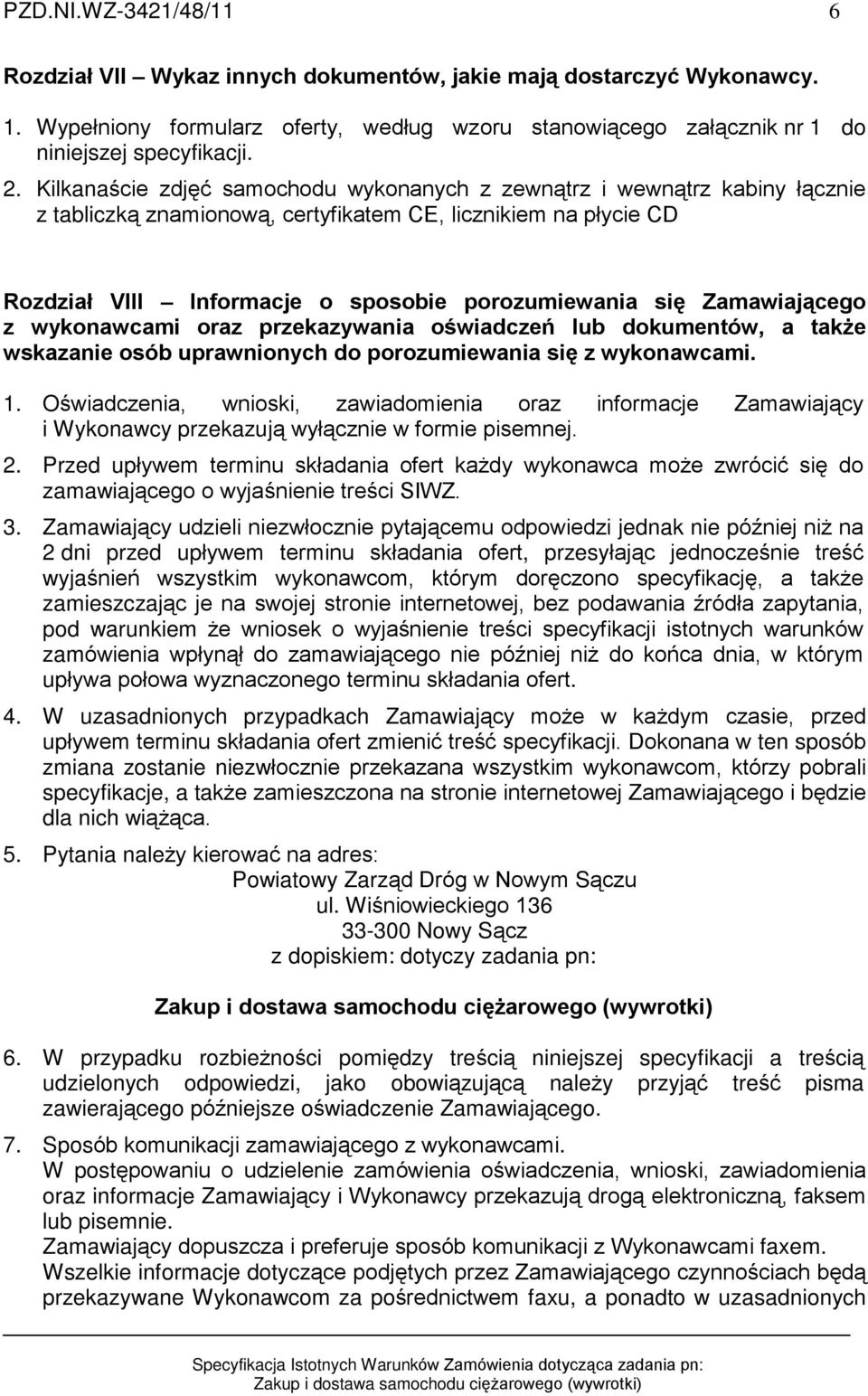 PZD.NI.WZ-3421/48/11 6

Rozdział VII – Wykaz innych dokumentów, jakie mają dostarczyć Wykonawcy.

1. Wypełniony formularz oferty, według wzoru stanowiącego załącznik nr 1 do niniejszej specyfikacji.

2. Kilkanaście zdjęć samochodu wykonanych z zewnątrz i wewnątrz kabiny łącznie z tabliczką znamionową, certyfikatem CE, licznikiem na płycie CD

Rozdział VIII – Informacje o sposobie porozumiewania się Zamawiającego z wykonawcami oraz przekazywania oświadczeń lub dokumentów, a także wskazanie osób uprawnionych do porozumiewania się z wykonawcami.

1. Oświadczenia, wnioski, zawiadomienia oraz informacje Zamawiający i Wykonawcy przekazują wyłącznie w formie pisemnej.

2. Przed upływem terminu składania ofert każdy wykonawca może zwrócić się do zamawiającego o wyjaśnienie treści SIWZ.

3. Zamawiający udzieli niezwłocznie pytającemu odpowiedzi jednak nie później niż na 2 dni przed upływem terminu składania ofert, przesyłając jednocześnie treść wyjaśnień wszystkim wykonawcom, którym doręczono specyfikację, a także zamieszczając je na swojej stronie internetowej, bez podawania źródła zapytania, pod warunkiem że wniosek o wyjaśnienie treści specyfikacji istotnych warunków zamówienia wpłynął do zamawiającego nie później niż do końca dnia, w którym upływa połowa wyznaczonego terminu składania ofert.

4. W uzasadnionych przypadkach Zamawiający może w każdym czasie, przed upływem terminu składania ofert zmienić treść specyfikacji. Dokonana w ten sposób zmiana zostanie niezwłocznie przekazana wszystkim wykonawcom, którzy pobrali specyfikacje, a także zamieszczona na stronie internetowej Zamawiającego i będzie dla nich wiążąca.

5. Pytania należy kierować na adres:
Powiatowy Zarząd Dróg w Nowym Sączu
ul. Wiśniowieckiego 136
33-300 Nowy Sącz
z dopiskiem: dotyczy zadania pn:

Zakup i dostawa samochodu ciężarowego (wywrotki)

6. W przypadku rozbieżności pomiędzy treścią niniejszej specyfikacji a treścią udzielonych odpowiedzi, jako obowiązującą należy przyjąć treść pisma zawierającego późniejsze oświadczenie Zamawiającego.

7. Sposób komunikacji zamawiającego z wykonawcami.
W postępowaniu o udzielenie zamówienia oświadczenia, wnioski, zawiadomienia oraz informacje Zamawiający i Wykonawcy przekazują drogą elektroniczną, faksem lub pisemnie.
Zamawiający dopuszcza i preferuje sposób komunikacji z Wykonawcami faxem.
Wszelkie informacje dotyczące podjętych przez Zamawiającego czynnościach będą przekazywane Wykonawcom za pośrednictwem faxu, a ponadto w uzasadnionych

Specyfikacja Istotnych Warunków Zamówienia dotycząca zadania pn:
Zakup i dostawa samochodu ciężarowego (wywrotki)